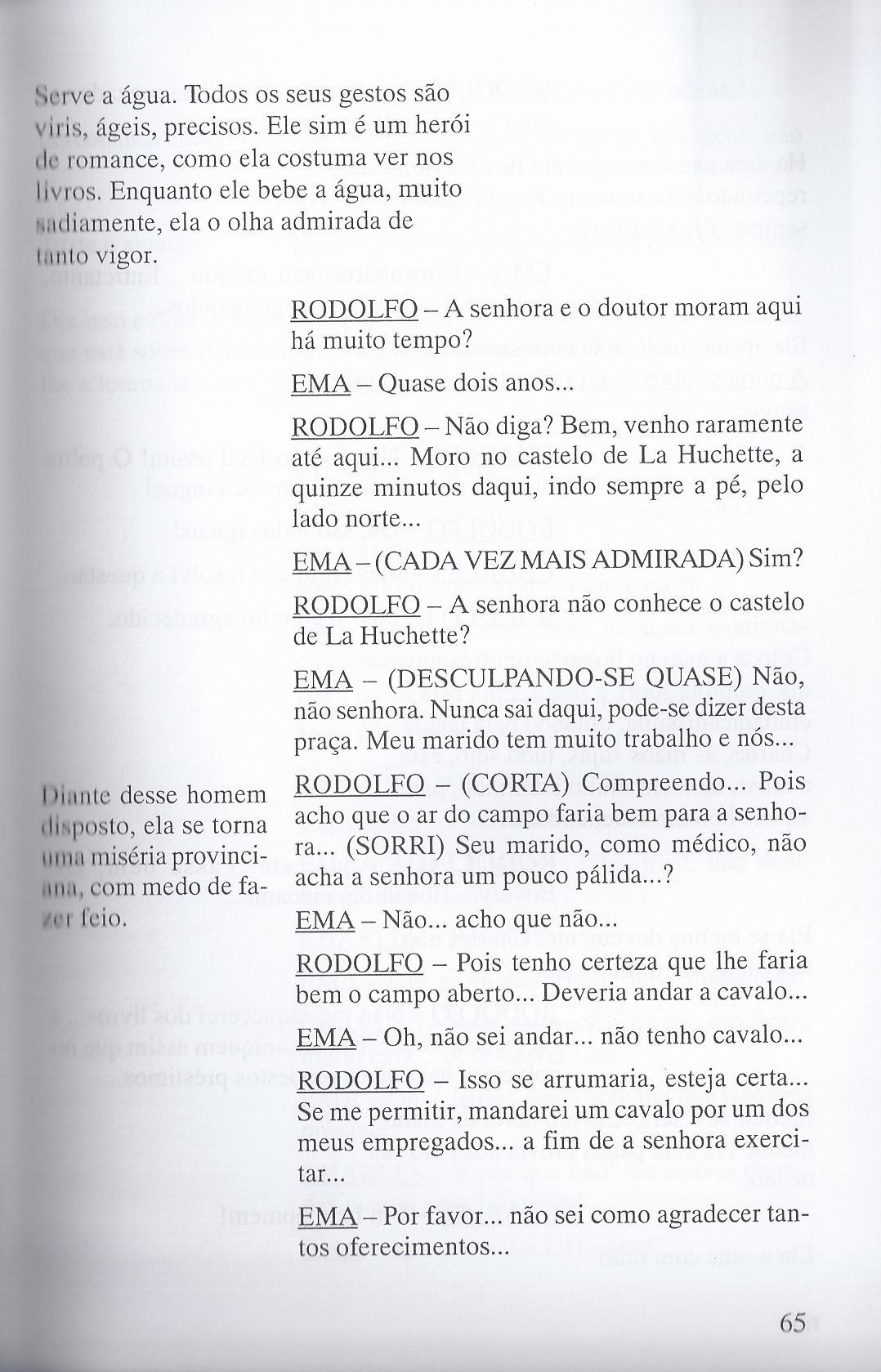 Serve a água. Todos os seus gestos são viris, ágeis, precisos. Ele sim é um herói de romance, como ela costuma ver nos livros. Enquanto ele bebe a água, muito sadiamente, ela o olha admirada de tanto vigor.

RODOLFO – A senhora e o doutor moram aqui há muito tempo?

EMA – Quase dois anos...

RODOLFO – Não diga? Bem, venho raramente até aqui... Moro no castelo de La Huchette, a quinze minutos daqui, indo sempre a pé, pelo lado norte...

EMA – (CADA VEZ MAIS ADMIRADA) Sim?

RODOLFO – A senhora não conhece o castelo de La Huchette?

EMA – (DESCULPANDO-SE QUASE) Não, não senhora. Nunca sai daqui, pode-se dizer desta praça. Meu marido tem muito trabalho e nós...

Diante desse homem disposto, ela se torna uma miséria provinciana, com medo de fazer feio.

RODOLFO – (CORTA) Compreendo... Pois acho que o ar do campo faria bem para a senhora... (SORRI) Seu marido, como médico, não acha a senhora um pouco pálida...?

EMA – Não... acho que não...

RODOLFO – Pois tenho certeza que lhe faria bem o campo aberto... Deveria andar a cavalo...

EMA – Oh, não sei andar... não tenho cavalo...

RODOLFO – Isso se arrumaria, esteja certa... Se me permitir, mandarei um cavalo por um dos meus empregados... a fim de a senhora exercitar...

EMA – Por favor... não sei como agradecer tantos oferecimentos...

65